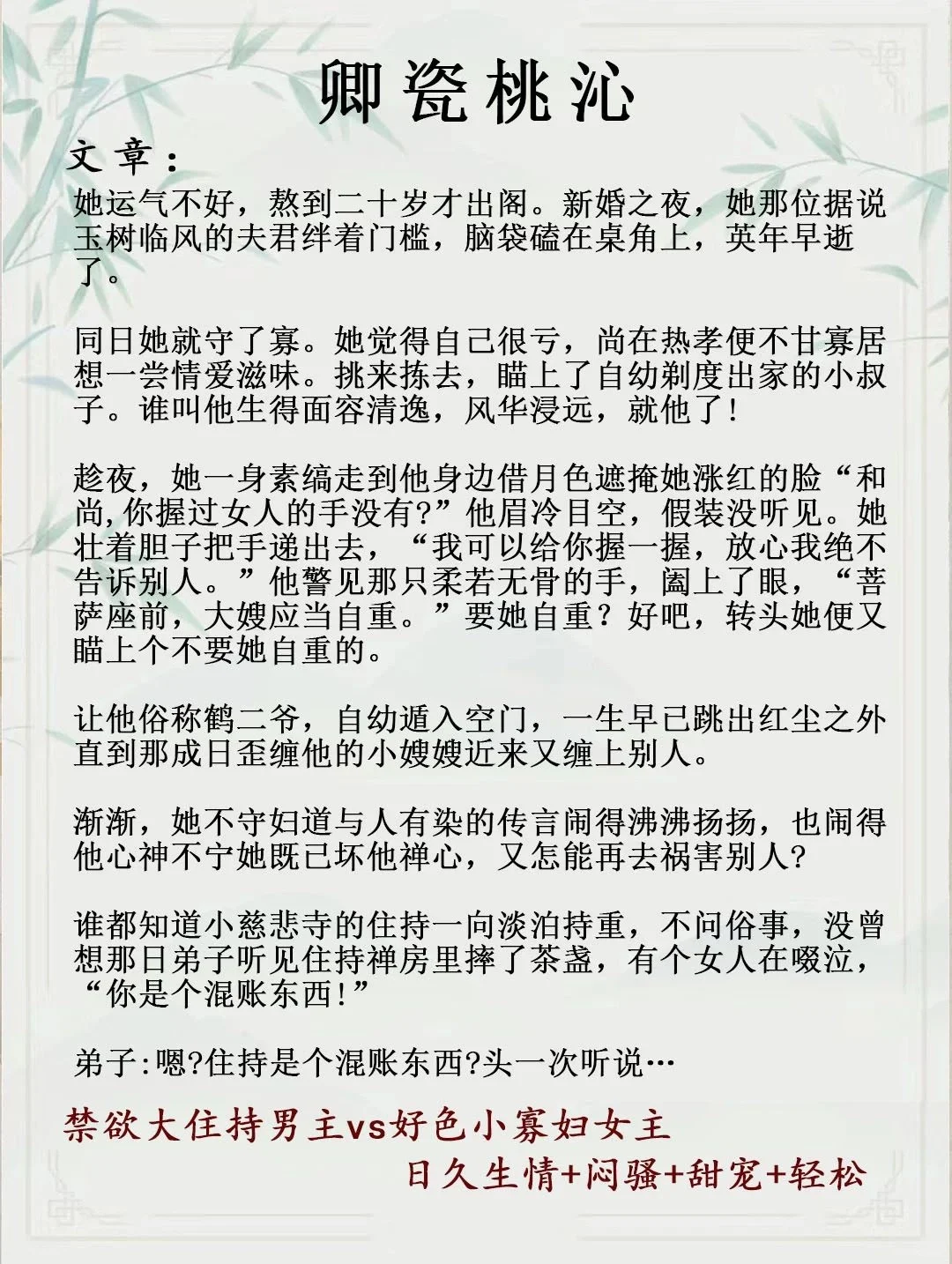 卿瓷桃沁

文章：

她运气不好，熬到二十岁才出阁。新婚之夜，她那位据说玉树临风的夫君绊着门槛，脑袋磕在桌角上，英年早逝了。

同日她就守了寡。她觉得自己很亏，尚在热孝便不甘寡居想一尝情爱滋味。挑来拣去，瞄上了自幼剃度出家的小叔子。谁叫他生得面容清逸，风华浸远，就他了!

趁夜，她一身素缟走到他身边借月色遮掩她涨红的脸“和尚,你握过女人的手没有?”他眉冷目空，假装没听见。她壮着胆子把手递出去，“我可以给你握一握，放心我绝不告诉别人。”他瞥见那只柔若无骨的手，阖上了眼，“菩萨座前，大嫂应当自重。”要她自重？好吧，转头她便又瞄上个不要她自重的。

让他俗称鹤二爷，自幼遁入空门，一生早已跳出红尘之外直到那成日歪缠他的小嫂嫂近来又缠上别人。

渐渐，她不守妇道与人有染的传言闹得沸沸扬扬，也闹得他心神不宁她既已坏他禅心，又怎能再去祸害别人?

谁都知道小慈悲寺的住持一向淡泊持重，不问俗事，没曾想那日弟子听见住持禅房里摔了茶盏，有个女人在啜泣，“你是个混账东西!”

弟子:嗯?住持是个混账东西?头一次听说…

禁欲大住持男主vs好色小寡妇女主

日久生情+闷骚+甜宠+轻松